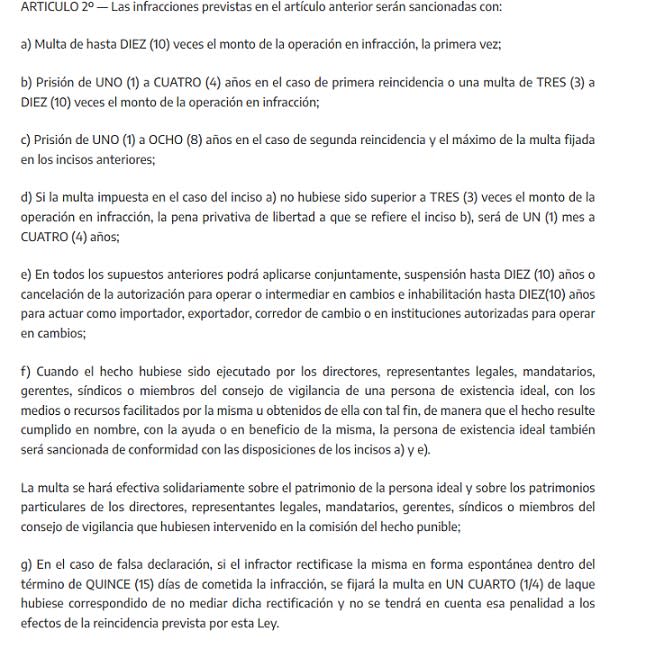 ARTICULO 2º — Las infracciones previstas en el artículo anterior serán sancionadas con:

a) Multa de hasta DIEZ (10) veces el monto de la operación en infracción, la primera vez;

b) Prisión de UNO (1) a CUATRO (4) años en el caso de primera reincidencia o una multa de TRES (3) a DIEZ (10) veces el monto de la operación en infracción;

c) Prisión de UNO (1) a OCHO (8) años en el caso de segunda reincidencia y el máximo de la multa fijada en los incisos anteriores;

d) Si la multa impuesta en el caso del inciso a) no hubiese sido superior a TRES (3) veces el monto de la operación en infracción, la pena privativa de libertad a que se refiere el inciso b), será de UN (1) mes a CUATRO (4) años;

e) En todos los supuestos anteriores podrá aplicarse conjuntamente, suspensión hasta DIEZ (10) años o cancelación de la autorización para operar o intermediar en cambios e inhabilitación hasta DIEZ(10) años para actuar como importador, exportador, corredor de cambio o en instituciones autorizadas para operar en cambios;

f) Cuando el hecho hubiese sido ejecutado por los directores, representantes legales, mandatarios, gerentes, síndicos o miembros del consejo de vigilancia de una persona de existencia ideal, con los medios o recursos facilitados por la misma u obtenidos de ella con tal fin, de manera que el hecho resulte cumplido en nombre, con la ayuda o en beneficio de la misma, la persona de existencia ideal también será sancionada de conformidad con las disposiciones de los incisos a) y e).

La multa se hará efectiva solidariamente sobre el patrimonio de la persona ideal y sobre los patrimonios particulares de los directores, representantes legales, mandatarios, gerentes, síndicos o miembros del consejo de vigilancia que hubiesen intervenido en la comisión del hecho punible;

g) En el caso de falsa declaración, si el infractor rectificase la misma en forma espontánea dentro del término de QUINCE (15) días de cometida la infracción, se fijará la multa en UN CUARTO (1/4) de laque hubiese correspondido de no mediar dicha rectificación y no se tendrá en cuenta esa penalidad a los efectos de la reincidencia prevista por esta Ley.